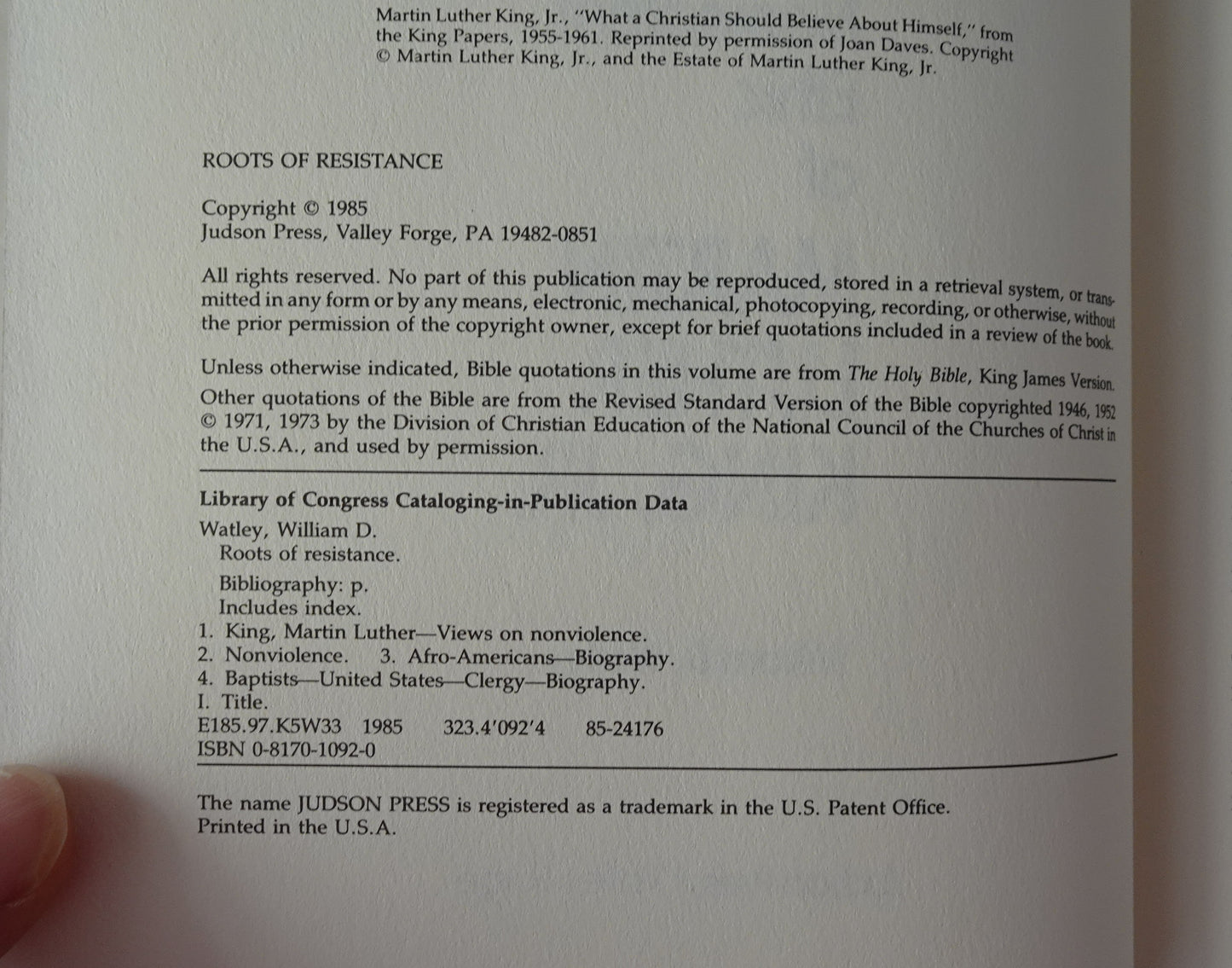 Martin Luther King, Jr., "What a Christian Should Believe About Himself," from the King Papers, 1955-1961. Reprinted by permission of Joan Daves. Copyright © Martin Luther King, Jr., and the Estate of Martin Luther King, Jr.

ROOTS OF RESISTANCE

Copyright © 1985
Judson Press, Valley Forge, PA 19482-0851

All rights reserved. No part of this publication may be reproduced, stored in a retrieval system, or transmitted in any form or by any means, electronic, mechanical, photocopying, recording, or otherwise, without the prior permission of the copyright owner, except for brief quotations included in a review of the book.

Unless otherwise indicated, Bible quotations in this volume are from The Holy Bible, King James Version. Other quotations of the Bible are from the Revised Standard Version of the Bible copyrighted 1946, 1952 © 1971, 1973 by the Division of Christian Education of the National Council of the Churches of Christ in the U.S.A., and used by permission.

Library of Congress Cataloging-in-Publication Data
Watley, William D.
Roots of resistance.
Bibliography: p.
Includes index.
1. King, Martin Luther—Views on nonviolence.
2. Nonviolence. 3. Afro-Americans—Biography.
4. Baptists—United States—Clergy—Biography.
I. Title.
E185.97.K5W33 1985 323.4'092'4 85-24176
ISBN 0-8170-1092-0

The name JUDSON PRESS is registered as a trademark in the U.S. Patent Office.
Printed in the U.S.A.